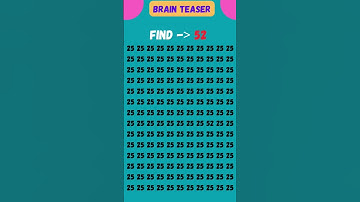 BRAIN TEASER

FIND -> 52

25 25 25 25 25 25 25 25 25 25 25
25 25 25 25 25 25 25 25 25 25 25
25 25 25 25 25 25 25 25 25 25 25
25 25 25 25 25 25 25 25 25 25 25
25 25 25 25 25 25 25 25 25 25 25
25 25 25 25 25 25 25 25 25 25 25
25 25 25 25 25 25 25 25 25 25 25
25 25 25 25 25 25 25 25 52 25 25
25 25 25 25 25 25 25 25 25 25 25
25 25 25 25 25 25 25 25 25 25 25
25 25 25 25 25 25 25 25 25 25 25
25 25 25 25 25 25 25 25 25 25 25
25 25 25 25 25 25 25 25 25 25 25
25 25 25 25 25 25 25 25 25 25 25